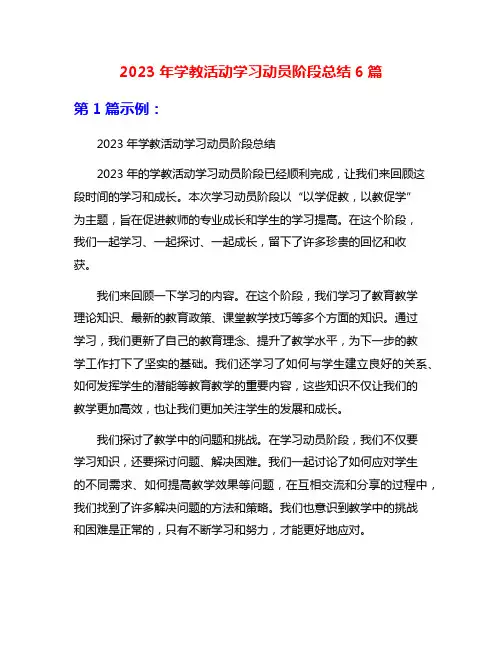 2023 年学教活动学习动员阶段总结 6 篇

第 1 篇示例：

2023 年学教活动学习动员阶段总结

2023 年的学教活动学习动员阶段已经顺利完成，让我们来回顾这段时间的学习和成长。本次学习动员阶段以“以学促教，以教促学”为主题，旨在促进教师的专业成长和学生的学习提高。在这个阶段，我们一起学习、一起探讨、一起成长，留下了许多珍贵的回忆和收获。

我们来回顾一下学习的内容。在这个阶段，我们学习了教育教学理论知识、最新的教育政策、课堂教学技巧等多个方面的知识。通过学习，我们更新了自己的教育理念、提升了教学水平，为下一步的教学工作打下了坚实的基础。我们还学习了如何与学生建立良好的关系、如何发挥学生的潜能等教育教学的重要内容，这些知识不仅让我们的教学更加高效，也让我们更加关注学生的发展和成长。

我们探讨了教学中的问题和挑战。在学习动员阶段，我们不仅要学习知识，还要探讨问题、解决困难。我们一起讨论了如何应对学生的不同需求、如何提高教学效果等问题，在互相交流和分享的过程中，我们找到了许多解决问题的方法和策略。我们也意识到教学中的挑战和困难是正常的，只有不断学习和努力，才能更好地应对。